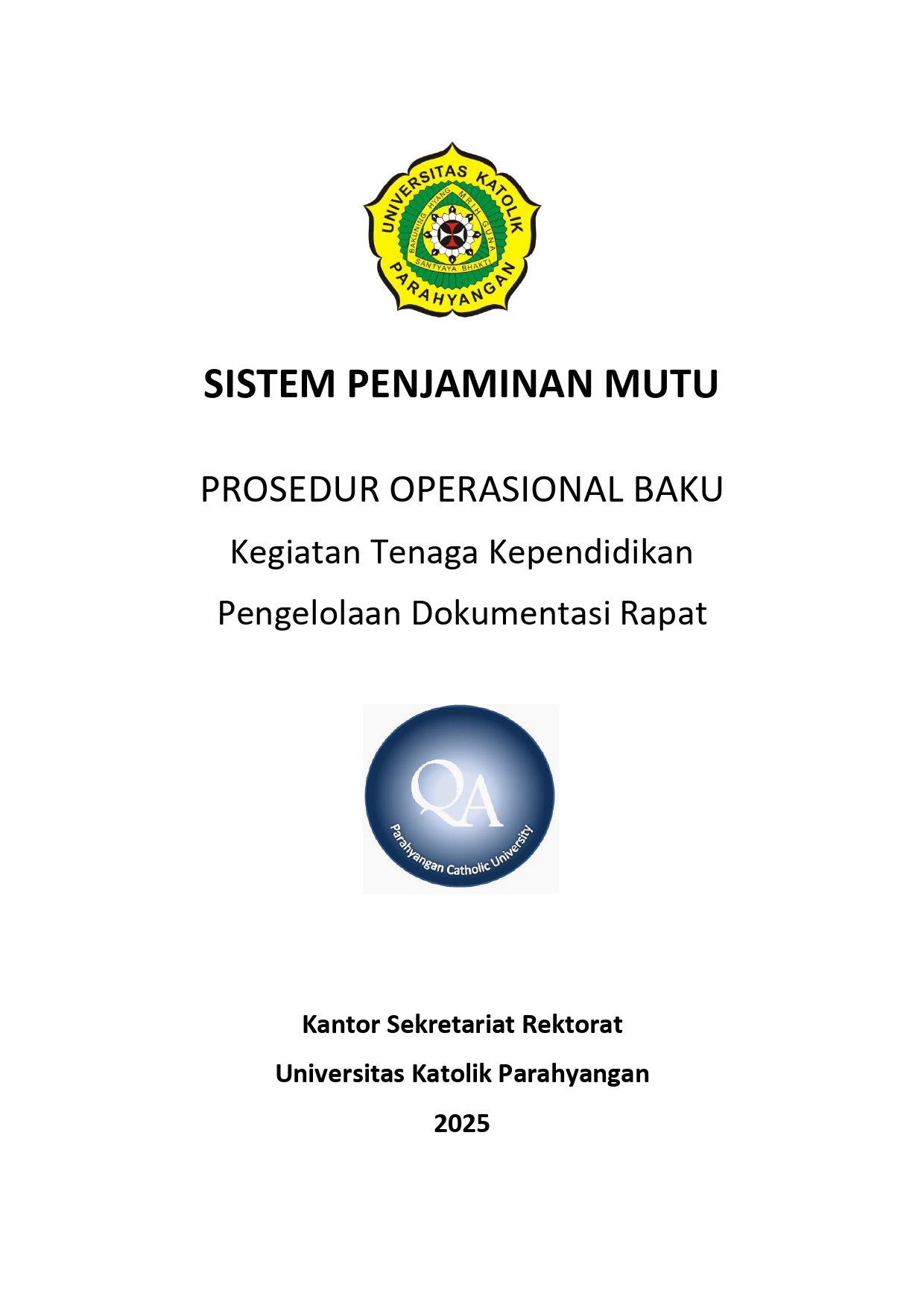 UNIVERSITAS KATOLIK PARAHYANGAN
BAKUNING HYANG MRIH GUNA SANTYAYA BHAKTI

SISTEM PENJAMINAN MUTU

PROSEDUR OPERASIONAL BAKU

Kegiatan Tenaga Kependidikan

Pengelolaan Dokumentasi Rapat

QA
Parahyangan Catholic University

Kantor Sekretariat Rektorat

Universitas Katolik Parahyangan

2025